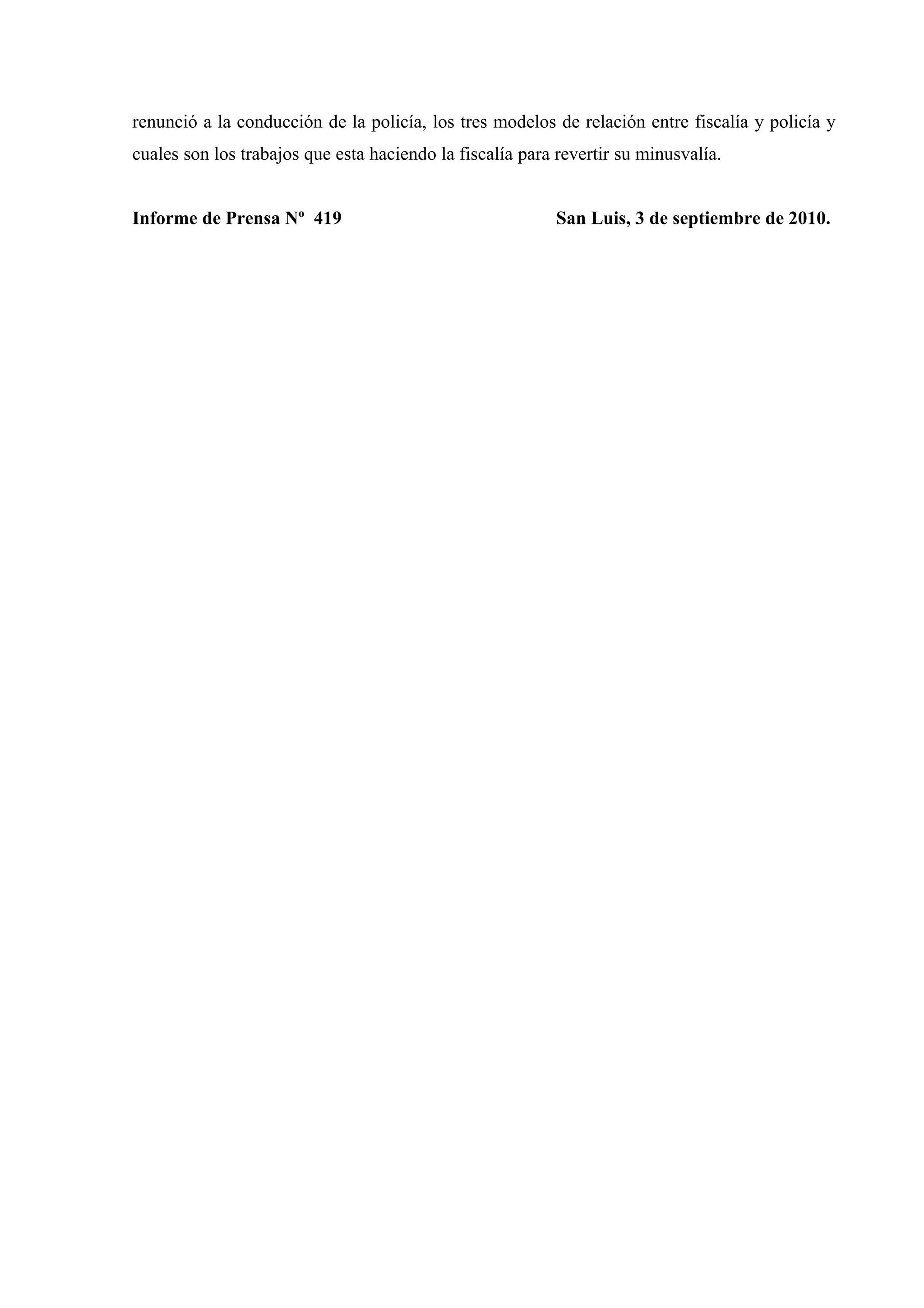 renunció a la conducción de la policía, los tres modelos de relación entre fiscalía y policía y cuales son los trabajos que esta haciendo la fiscalía para revertir su minusvalía.

Informe de Prensa Nº 419 San Luis, 3 de septiembre de 2010.